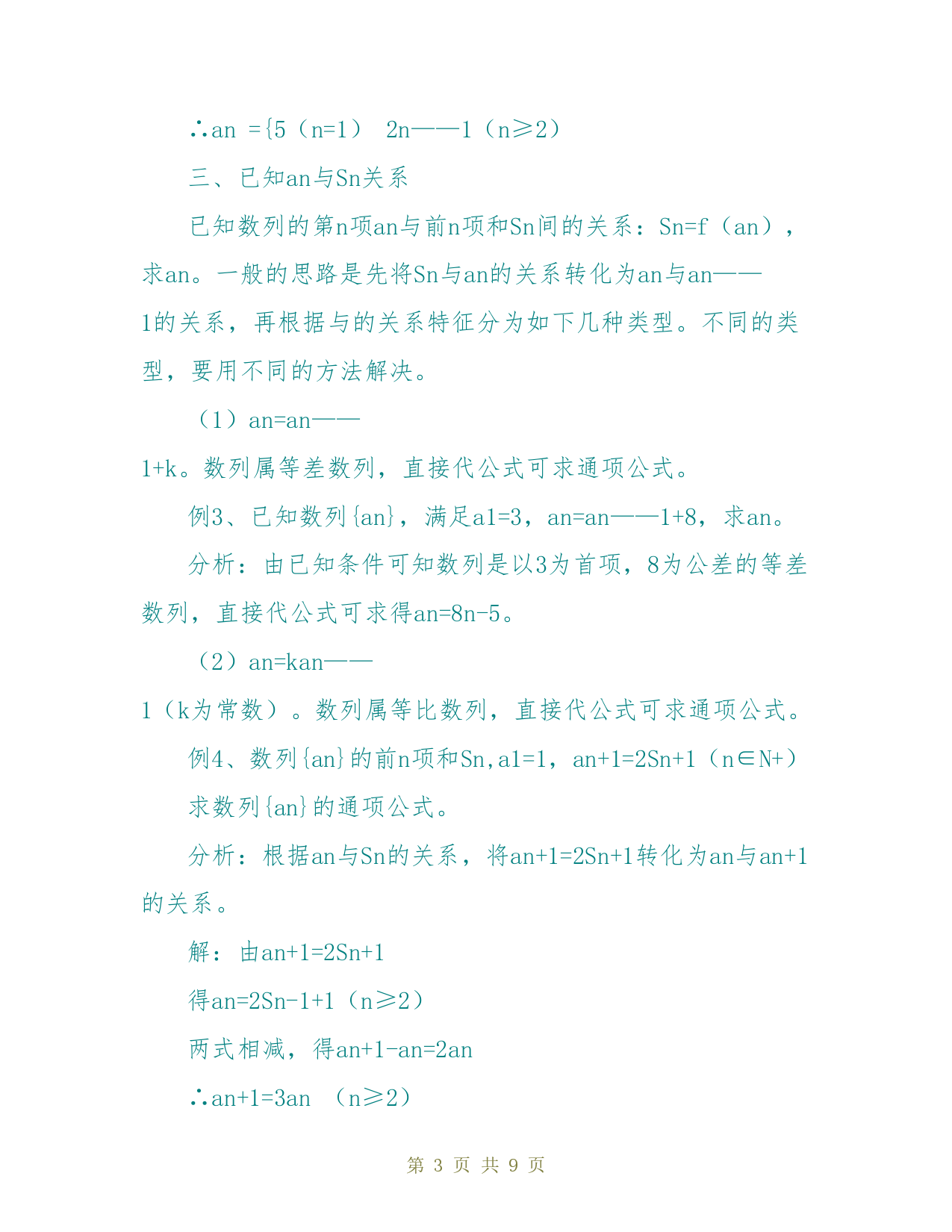 ∴an ={5（n=1） 2n——1（n≥2）

三、已知an与Sn关系

已知数列的第n项an与前n项和Sn间的关系：Sn=f（an），求an。一般的思路是先将Sn与an的关系转化为an与an——1的关系，再根据与的关系特征分为如下几种类型。不同的类型，要用不同的方法解决。

（1）an=an——1+k。数列属等差数列，直接代公式可求通项公式。

例3、已知数列{an}，满足a1=3，an=an——1+8，求an。

分析：由已知条件可知数列是以3为首项，8为公差的等差数列，直接代公式可求得an=8n-5。

（2）an=kan——1（k为常数）。数列属等比数列，直接代公式可求通项公式。

例4、数列{an}的前n项和Sn,a1=1，an+1=2Sn+1（n∈N+）

求数列{an}的通项公式。

分析：根据an与Sn的关系，将an+1=2Sn+1转化为an与an+1的关系。

解：由an+1=2Sn+1

得an=2Sn-1+1（n≥2）

两式相减，得an+1-an=2an

∴an+1=3an （n≥2）

第 3 页 共 9 页